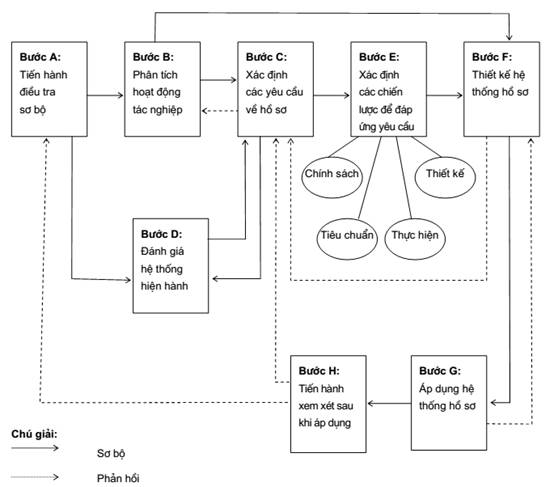 Bước A:
Tiến hành điều tra sơ bộ

Bước B:
Phân tích hoạt động tác nghiệp

Bước C:
Xác định các yêu cầu về hồ sơ

Bước E:
Xác định các chiến lược để đáp ứng yêu cầu

Bước F:
Thiết kế hệ thống hồ sơ

Chính sách

Thiết kế

Tiêu chuẩn

Thực hiện

Bước D:
Đánh giá hệ thống hiện hành

Bước H:
Tiến hành xem xét sau khi áp dụng

Bước G:
Áp dụng hệ thống hồ sơ

Chú giải:

Sơ bộ

Phản hồi